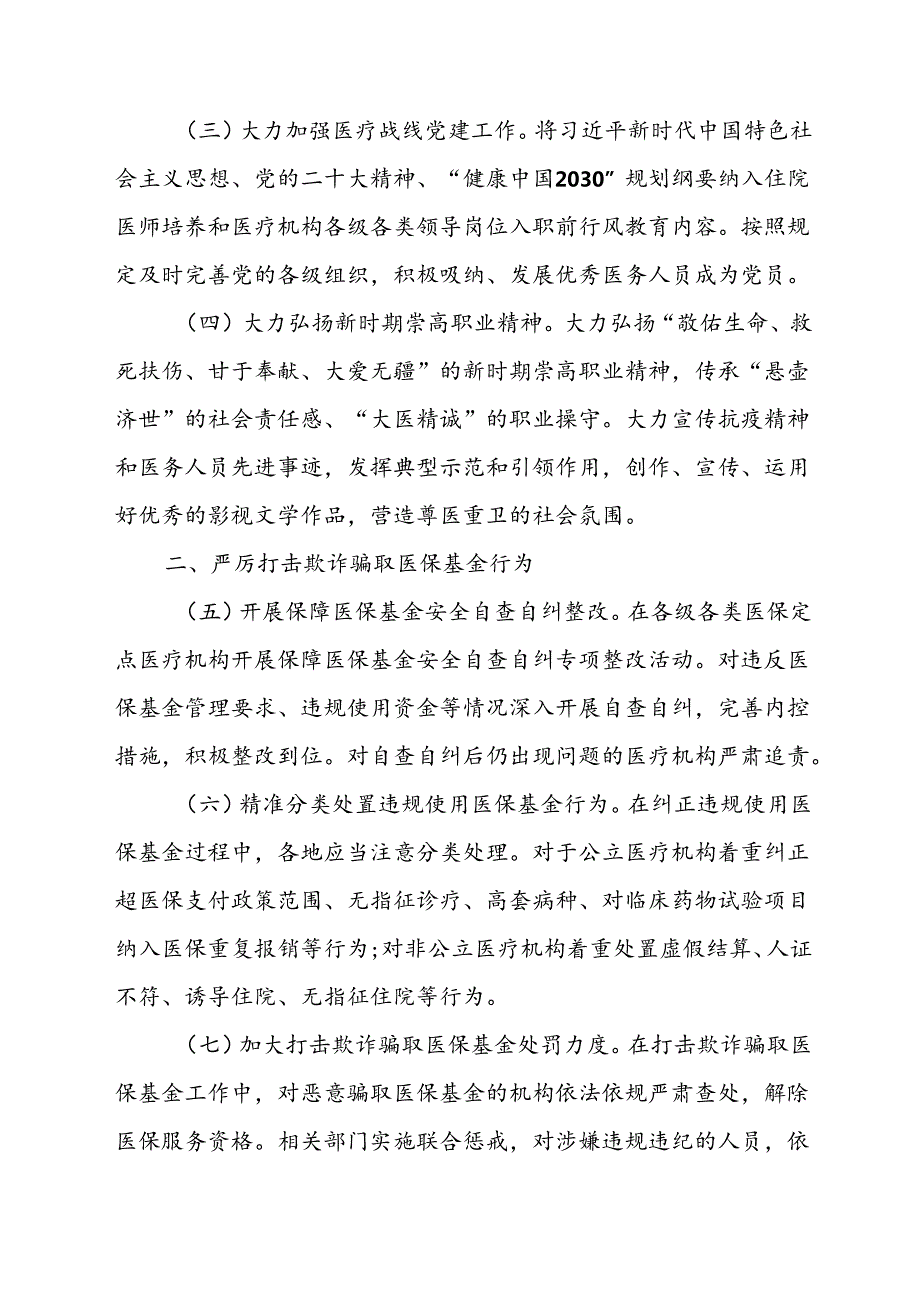 （三）大力加强医疗战线党建工作。将习近平新时代中国特色社会主义思想、党的二十大精神、“健康中国2030”规划纲要纳入住院医师培养和医疗机构各级各类领导岗位入职前行风教育内容。按照规定及时完善党的各级组织，积极吸纳、发展优秀医务人员成为党员。

（四）大力弘扬新时期崇高职业精神。大力弘扬“敬佑生命、救死扶伤、甘于奉献、大爱无疆”的新时期崇高职业精神，传承“悬壶济世”的社会责任感、“大医精诚”的职业操守。大力宣传抗疫精神和医务人员先进事迹，发挥典型示范和引领作用，创作、宣传、运用好优秀的影视文学作品，营造尊医重卫的社会氛围。

二、严厉打击欺诈骗取医保基金行为

（五）开展保障医保基金安全自查自纠整改。在各级各类医保定点医疗机构开展保障医保基金安全自查自纠专项整改活动。对违反医保基金管理要求、违规使用资金等情况深入开展自查自纠，完善内控措施，积极整改到位。对自查自纠后仍出现问题的医疗机构严肃追责。

（六）精准分类处置违规使用医保基金行为。在纠正违规使用医保基金过程中，各地应当注意分类处理。对于公立医疗机构着重纠正超医保支付政策范围、无指征诊疗、高套病种、对临床药物试验项目纳入医保重复报销等行为;对非公立医疗机构着重处置虚假结算、人证不符、诱导住院、无指征住院等行为。

（七）加大打击欺诈骗取医保基金处罚力度。在打击欺诈骗取医保基金工作中，对恶意骗取医保基金的机构依法依规严肃查处，解除医保服务资格。相关部门实施联合惩戒，对涉嫌违规违纪的人员，依